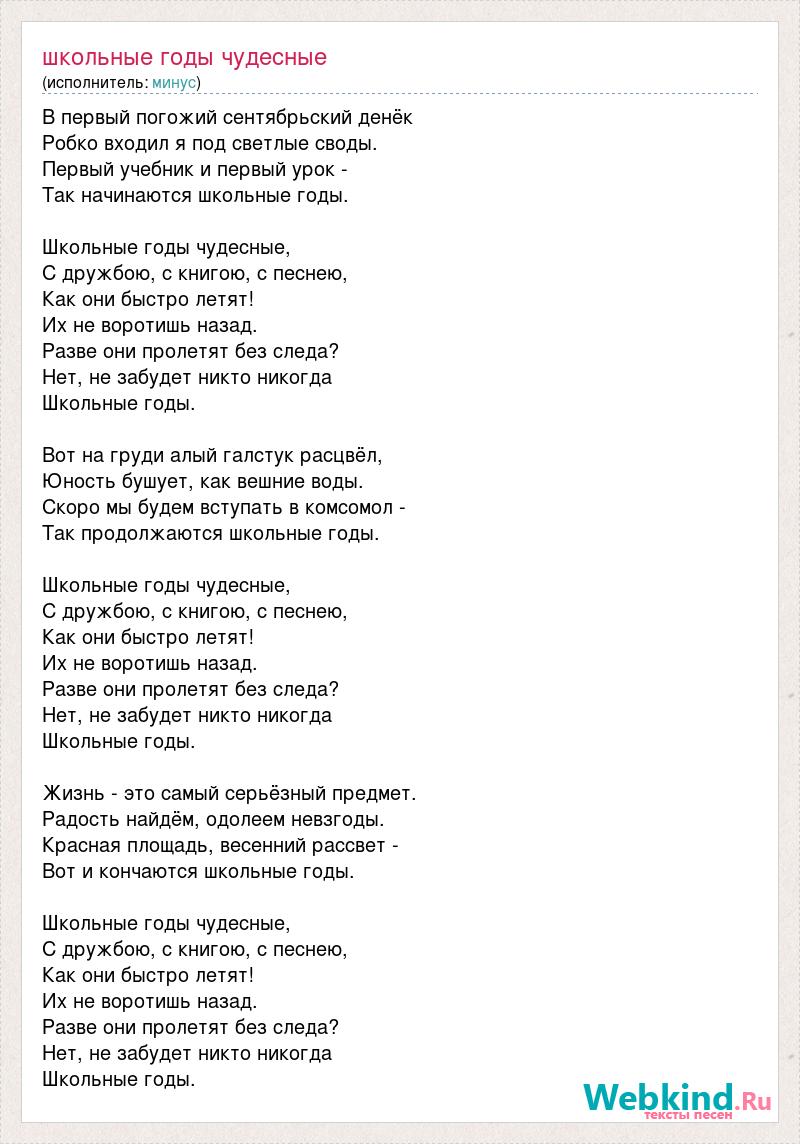 школьные годы чудесные
(исполнитель: минус)

В первый погожий сентябрьский денёк
Робко входил я под светлые своды.
Первый учебник и первый урок -
Так начинаются школьные годы.

Школьные годы чудесные,
С дружбою, с книгою, с песнею,
Как они быстро летят!
Их не воротишь назад.
Разве они пролетят без следа?
Нет, не забудет никто никогда
Школьные годы.

Вот на груди алый галстук расцвёл,
Юность бушует, как вешние воды.
Скоро мы будем вступать в комсомол -
Так продолжаются школьные годы.

Школьные годы чудесные,
С дружбою, с книгою, с песнею,
Как они быстро летят!
Их не воротишь назад.
Разве они пролетят без следа?
Нет, не забудет никто никогда
Школьные годы.

Жизнь - это самый серьёзный предмет.
Радость найдём, одолеем невзгоды.
Красная площадь, весенний рассвет -
Вот и кончаются школьные годы.

Школьные годы чудесные,
С дружбою, с книгою, с песнею,
Как они быстро летят!
Их не воротишь назад.
Разве они пролетят без следа?
Нет, не забудет никто никогда
Школьные годы.

Webkind.Ru
тексты песен